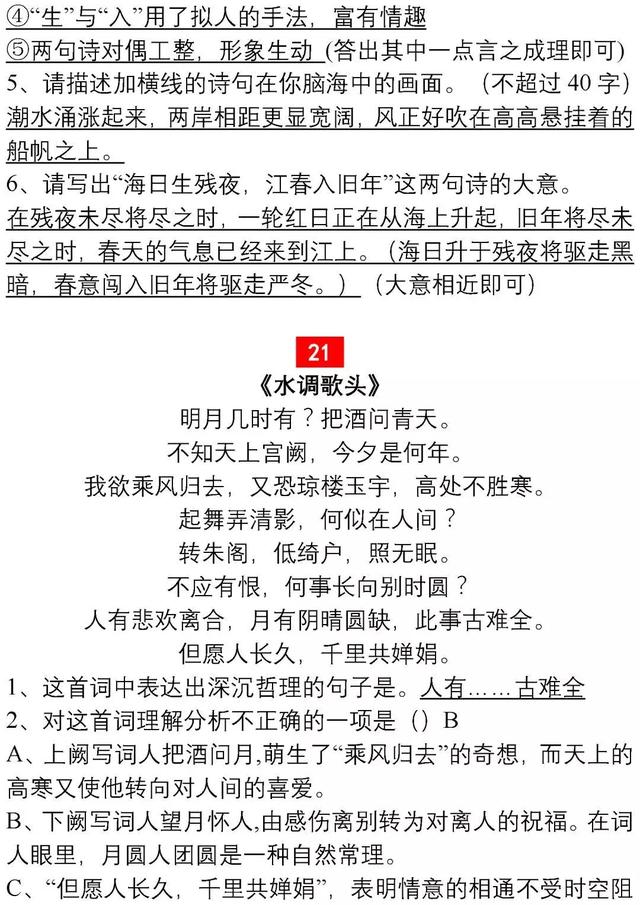 ④“生”与“入”用了拟人的手法，富有情趣
⑤两句诗对偶工整，形象生动 (答出其中一点言之成理即可)
5、请描述加横线的诗句在你脑海中的画面。（不超过 40 字）
潮水涌涨起来，两岸相距更显宽阔，风正好吹在高高悬挂着的船帆之上。
6、请写出“海日生残夜，江春入旧年”这两句诗的大意。
在残夜未尽将尽之时，一轮红日正在从海上升起，旧年将尽未尽之时，春天的气息已经来到江上。（海日升于残夜将驱走黑暗，春意闯入旧年将驱走严冬。）（大意相近即可）

21
《水调歌头》
明月几时有？把酒问青天。
不知天上宫阙，今夕是何年。
我欲乘风归去，又恐琼楼玉宇，高处不胜寒。
起舞弄清影，何似在人间？
转朱阁，低绮户，照无眠。
不应有恨，何事长向别时圆？
人有悲欢离合，月有阴晴圆缺，此事古难全。
但愿人长久，千里共婵娟。
1、这首词中表达出深沉哲理的句子是。人有……古难全
2、对这首词理解分析不正确的一项是（）B
A、上阙写词人把酒问月,萌生了“乘风归去”的奇想，而天上的高寒又使他转向对人间的喜爱。
B、下阙写词人望月怀人,由感伤离别转为对离人的祝福。在词人眼里，月圆人团圆是一种自然常理。
C、“但愿人长久，千里共婵娟”，表明情意的相通不受时空阻